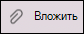 Вложить